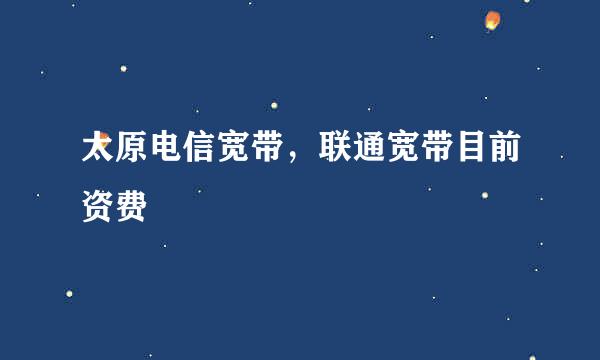 太原电信宽带，联通宽带目前资费